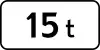 15 t